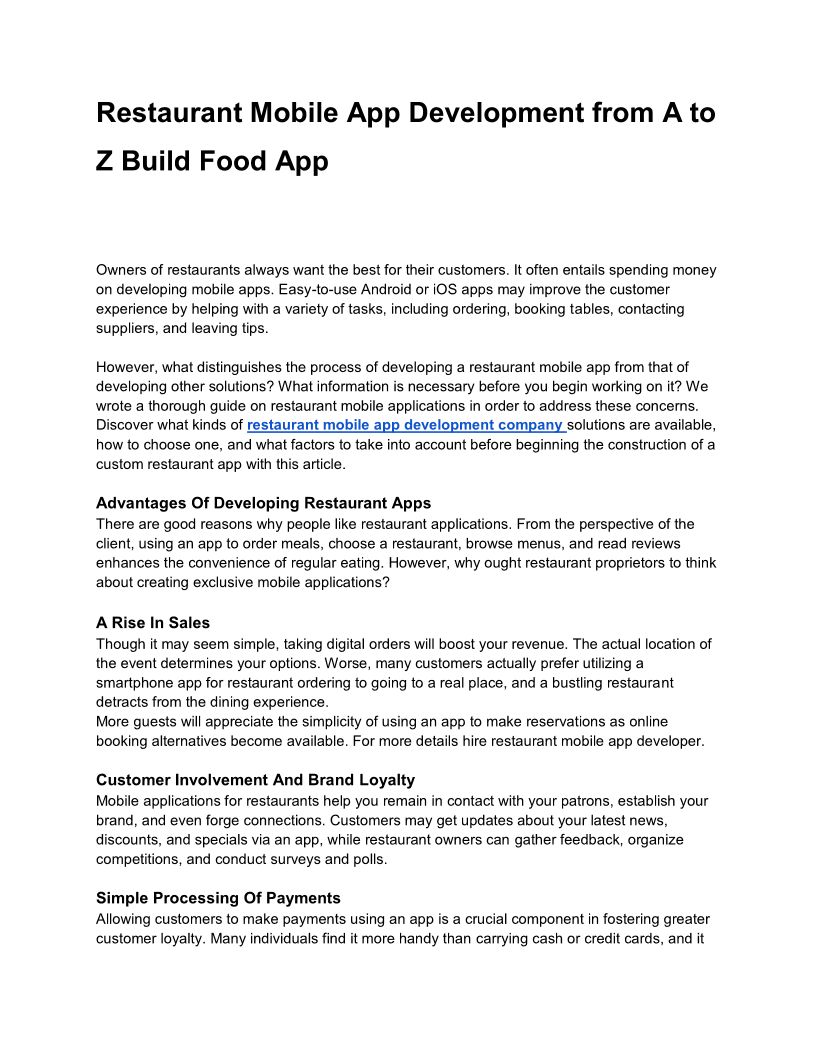 Restaurant Mobile App Development from A to Z Build Food App

Owners of restaurants always want the best for their customers. It often entails spending money on developing mobile apps. Easy-to-use Android or iOS apps may improve the customer experience by helping with a variety of tasks, including ordering, booking tables, contacting suppliers, and leaving tips.

However, what distinguishes the process of developing a restaurant mobile app from that of developing other solutions? What information is necessary before you begin working on it? We wrote a thorough guide on restaurant mobile applications in order to address these concerns. Discover what kinds of restaurant mobile app development company solutions are available, how to choose one, and what factors to take into account before beginning the construction of a custom restaurant app with this article.

Advantages Of Developing Restaurant Apps
There are good reasons why people like restaurant applications. From the perspective of the client, using an app to order meals, choose a restaurant, browse menus, and read reviews enhances the convenience of regular eating. However, why ought restaurant proprietors to think about creating exclusive mobile applications?

A Rise In Sales
Though it may seem simple, taking digital orders will boost your revenue. The actual location of the event determines your options. Worse, many customers actually prefer utilizing a smartphone app for restaurant ordering to going to a real place, and a bustling restaurant detracts from the dining experience.
More guests will appreciate the simplicity of using an app to make reservations as online booking alternatives become available. For more details hire restaurant mobile app developer.

Customer Involvement And Brand Loyalty
Mobile applications for restaurants help you remain in contact with your patrons, establish your brand, and even forge connections. Customers may get updates about your latest news, discounts, and specials via an app, while restaurant owners can gather feedback, organize competitions, and conduct surveys and polls.

Simple Processing Of Payments
Allowing customers to make payments using an app is a crucial component in fostering greater customer loyalty. Many individuals find it more handy than carrying cash or credit cards, and it